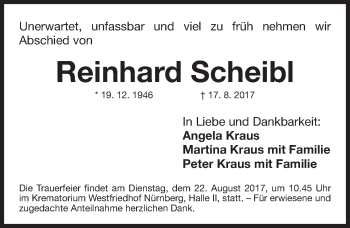 Unerwartet, unfassbar und viel zu früh nehmen wir Abschied von

Reinhard Scheibl

* 19. 12. 1946 † 17. 8. 2017

In Liebe und Dankbarkeit:
Angela Kraus
Martina Kraus mit Familie
Peter Kraus mit Familie

Die Trauerfeier findet am Dienstag, dem 22. August 2017, um 10.45 Uhr im Krematorium Westfriedhof Nürnberg, Halle II, statt. – Für erwiesene und zugedachte Anteilnahme herzlichen Dank.